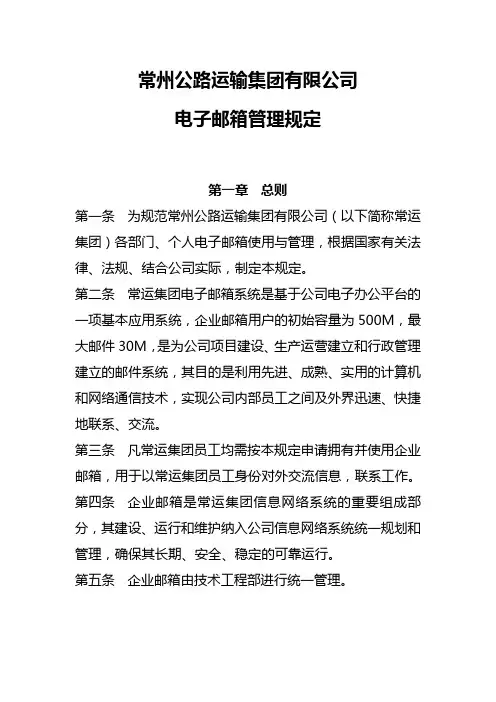 常州公路运输集团有限公司

电子邮箱管理规定

第一章　总则

第一条　为规范常州公路运输集团有限公司（以下简称常运集团）各部门、个人电子邮箱使用与管理，根据国家有关法律、法规、结合公司实际，制定本规定。

第二条　常运集团电子邮箱系统是基于公司电子办公平台的一项基本应用系统，企业邮箱用户的初始容量为 500M，最大邮件 30M，是为公司项目建设、生产运营建立和行政管理建立的邮件系统，其目的是利用先进、成熟、实用的计算机和网络通信技术，实现公司内部员工之间及外界迅速、快捷地联系、交流。

第三条　凡常运集团员工均需按本规定申请拥有并使用企业邮箱，用于以常运集团员工身份对外交流信息，联系工作。

第四条　企业邮箱是常运集团信息网络系统的重要组成部分，其建设、运行和维护纳入公司信息网络系统统一规划和管理，确保其长期、安全、稳定的可靠运行。

第五条　企业邮箱由技术工程部进行统一管理。